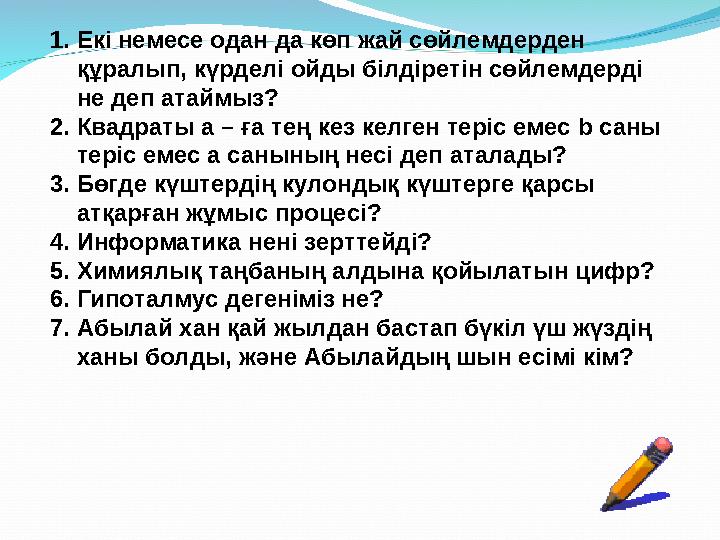 1. Екі немесе одан да көп жай сөйлемдерден құралып, күрделі ойды білдіретін сөйлемдерді не деп атаймыз?
2. Квадраты а – ға тең кез келген теріс емес b саны теріс емес а санының несі деп аталады?
3. Бөгде күштердің кулондық күштерге қарсы атқарған жұмыс процесі?
4. Информатика нені зерттейді?
5. Химиялық таңбаның алдына қойылатын цифр?
6. Гипоталмус дегеніміз не?
7. Абылай хан қай жылдан бастап бүкіл үш жүздің ханы болды, және Абылайдың шын есімі кім?